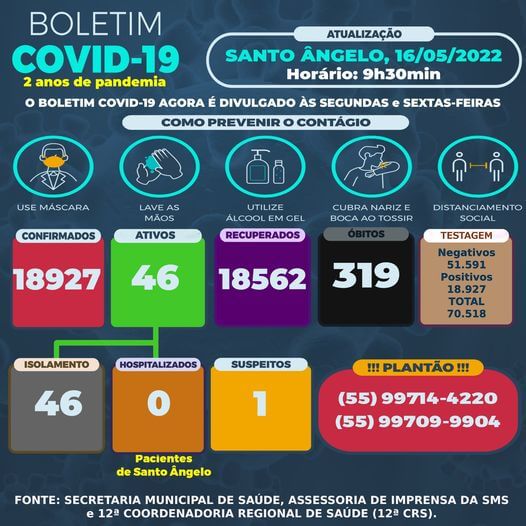 BOLETIM
COVID-19
2 anos de pandemia

ATUALIZAÇÃO
SANTO ÂNGELO, 16/05/2022
Horário: 9h30min

O BOLETIM COVID-19 AGORA É DIVULGADO ÀS SEGUNDAS e SEXTAS-FEIRAS

COMO PREVENIR O CONTÁGIO

USE MÁSCARA

LAVE AS MÃOS

UTILIZE ÁLCOOL EM GEL

CUBRA NARIZ E BOCA AO TOSSIR

DISTANCIAMENTO SOCIAL

CONFIRMADOS
18927

ATIVOS
46

RECUPERADOS
18562

ÓBITOS
319

TESTAGEM
Negativos
51.591
Positivos
18.927
TOTAL
70.518

ISOLAMENTO
46

HOSPITALIZADOS
0

Pacientes de Santo Ângelo

SUSPEITOS
1

!!! PLANTÃO !!!
(55) 99714-4220
(55) 99709-9904

FONTE: SECRETARIA MUNICIPAL DE SAÚDE, ASSESSORIA DE IMPRENSA DA SMS e 12ª COORDENADORIA REGIONAL DE SAÚDE (12ª CRS).